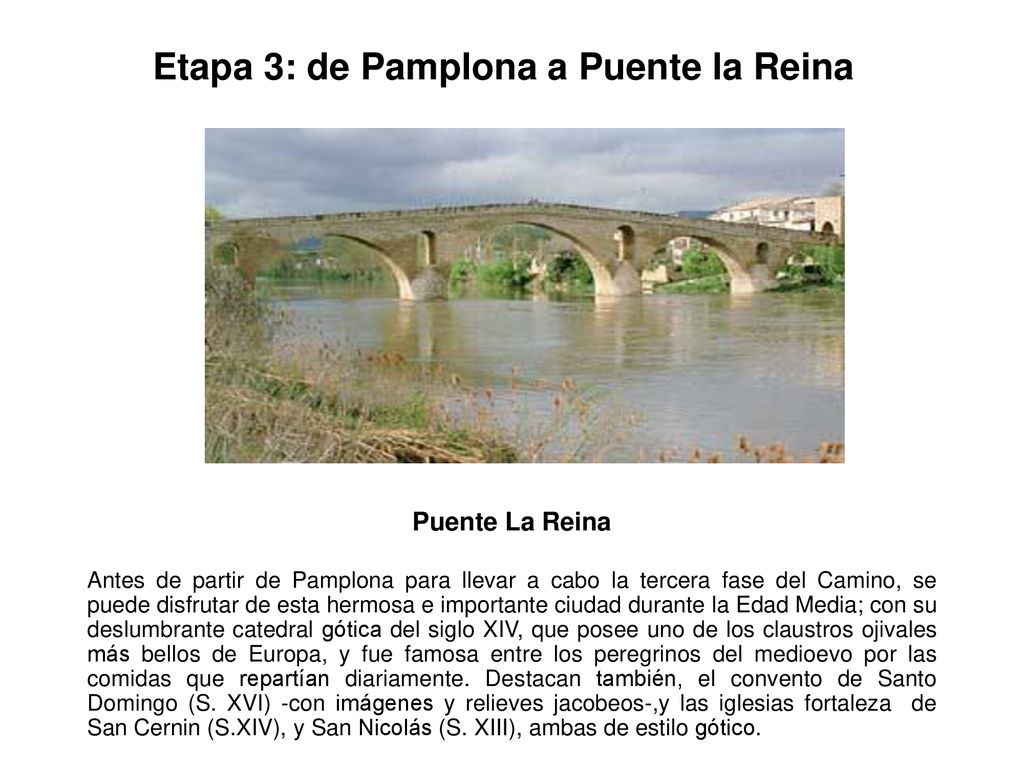 Etapa 3: de Pamplona a Puente la Reina

Puente La Reina

Antes de partir de Pamplona para llevar a cabo la tercera fase del Camino, se puede disfrutar de esta hermosa e importante ciudad durante la Edad Media; con su deslumbrante catedral gótica del siglo XIV, que posee uno de los claustros ojivales más bellos de Europa, y fue famosa entre los peregrinos del medioevo por las comidas que repartían diariamente. Destacan también, el convento de Santo Domingo (S. XVI) -con imágenes y relieves jacobeos-,y las iglesias fortaleza de San Cernin (S.XIV), y San Nicolás (S. XIII), ambas de estilo gótico.